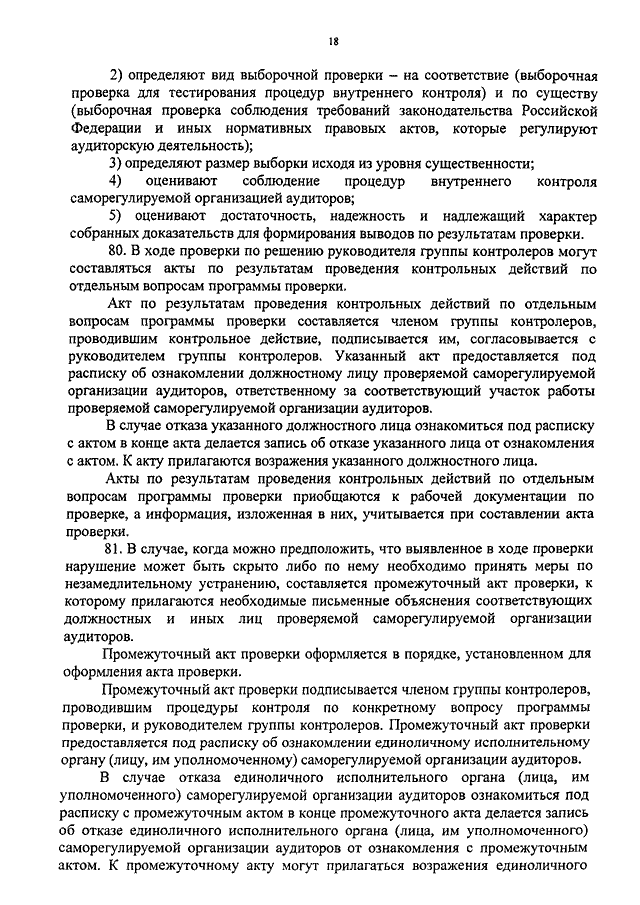 18

2) определяют вид выборочной проверки – на соответствие (выборочная проверка для тестирования процедур внутреннего контроля) и по существу (выборочная проверка соблюдения требований законодательства Российской Федерации и иных нормативных правовых актов, которые регулируют аудиторскую деятельность);

3) определяют размер выборки исходя из уровня существенности;

4) оценивают соблюдение процедур внутреннего контроля саморегулируемой организацией аудиторов;

5) оценивают достаточность, надежность и надлежащий характер собранных доказательств для формирования выводов по результатам проверки.

80. В ходе проверки по решению руководителя группы контролеров могут составляться акты по результатам проведения контрольных действий по отдельным вопросам программы проверки.

Акт по результатам проведения контрольных действий по отдельным вопросам программы проверки составляется членом группы контролеров, проводившим контрольное действие, подписывается им, согласовывается с руководителем группы контролеров. Указанный акт предоставляется под расписку об ознакомлении должностному лицу проверяемой саморегулируемой организации аудиторов, ответственному за соответствующий участок работы проверяемой саморегулируемой организации аудиторов.

В случае отказа указанного должностного лица ознакомиться под расписку с актом в конце акта делается запись об отказе указанного лица от ознакомления с актом. К акту прилагаются возражения указанного должностного лица.

Акты по результатам проведения контрольных действий по отдельным вопросам программы проверки приобщаются к рабочей документации по проверке, а информация, изложенная в них, учитывается при составлении акта проверки.

81. В случае, когда можно предположить, что выявленное в ходе проверки нарушение может быть скрыто либо по нему необходимо принять меры по незамедлительному устранению, составляется промежуточный акт проверки, к которому прилагаются необходимые письменные объяснения соответствующих должностных и иных лиц проверяемой саморегулируемой организации аудиторов.

Промежуточный акт проверки оформляется в порядке, установленном для оформления акта проверки.

Промежуточный акт проверки подписывается членом группы контролеров, проводившим процедуры контроля по конкретному вопросу программы проверки, и руководителем группы контролеров. Промежуточный акт проверки предоставляется под расписку об ознакомлении единоличному исполнительному органу (лицу, им уполномоченному) саморегулируемой организации аудиторов.

В случае отказа единоличного исполнительного органа (лица, им уполномоченного) саморегулируемой организации аудиторов ознакомиться под расписку с промежуточным актом в конце промежуточного акта делается запись об отказе единоличного исполнительного органа (лица, им уполномоченного) саморегулируемой организации аудиторов от ознакомления с промежуточным актом. К промежуточному акту могут прилагаться возражения единоличного